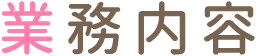 業務内容